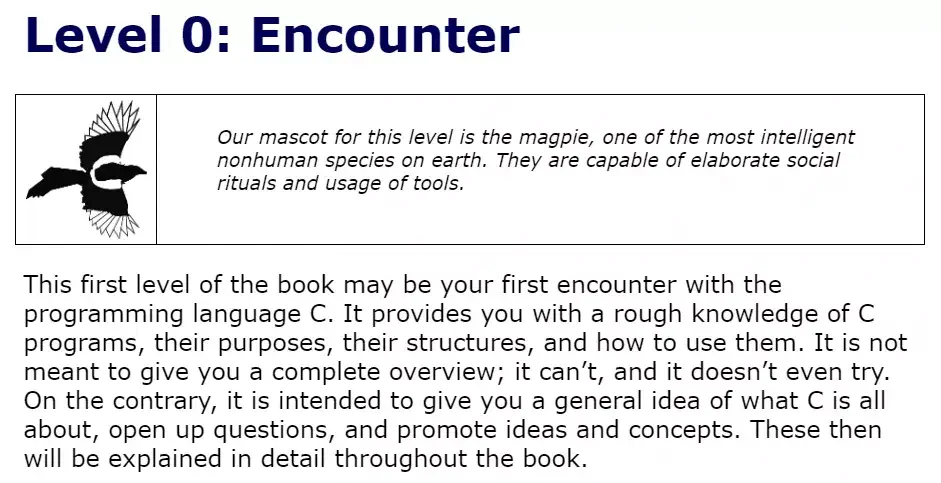 Level 0: Encounter

Our mascot for this level is the magpie, one of the most intelligent nonhuman species on earth. They are capable of elaborate social rituals and usage of tools.

This first level of the book may be your first encounter with the programming language C. It provides you with a rough knowledge of C programs, their purposes, their structures, and how to use them. It is not meant to give you a complete overview; it can't, and it doesn't even try. On the contrary, it is intended to give you a general idea of what C is all about, open up questions, and promote ideas and concepts. These then will be explained in detail throughout the book.